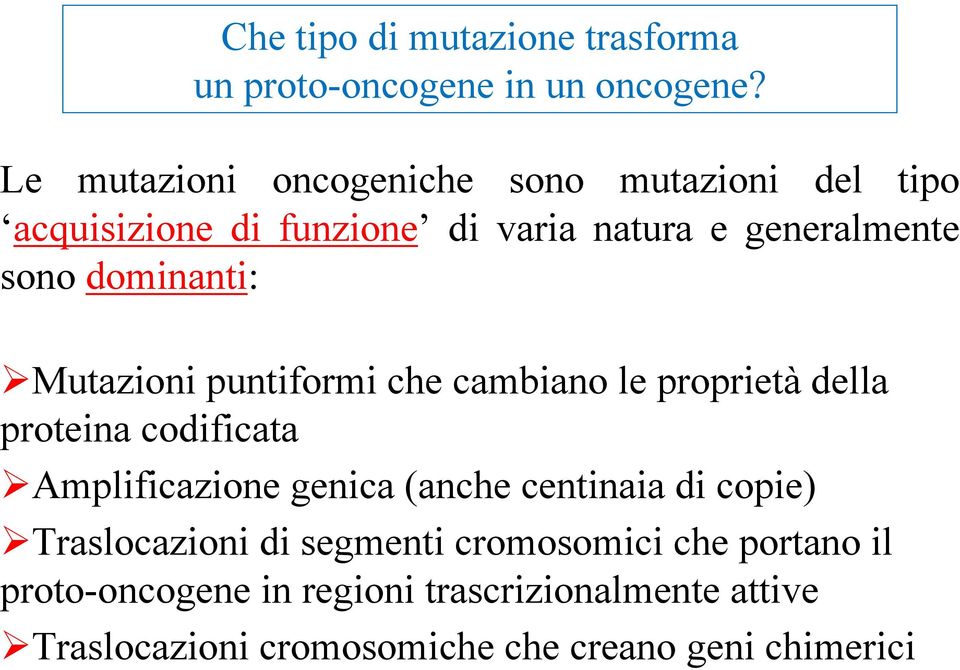 Che tipo di mutazione trasforma
un proto-oncogene in un oncogene?

Le mutazioni oncogeniche sono mutazioni del tipo ‘acquisizione di funzione’ di varia natura e generalmente sono dominanti:

➢Mutazioni puntiformi che cambiano le proprietà della proteina codificata

➢Amplificazione genica (anche centinaia di copie)

➢Traslocazioni di segmenti cromosomici che portano il proto-oncogene in regioni trascrizionalmente attive

➢Traslocazioni cromosomiche che creano geni chimerici